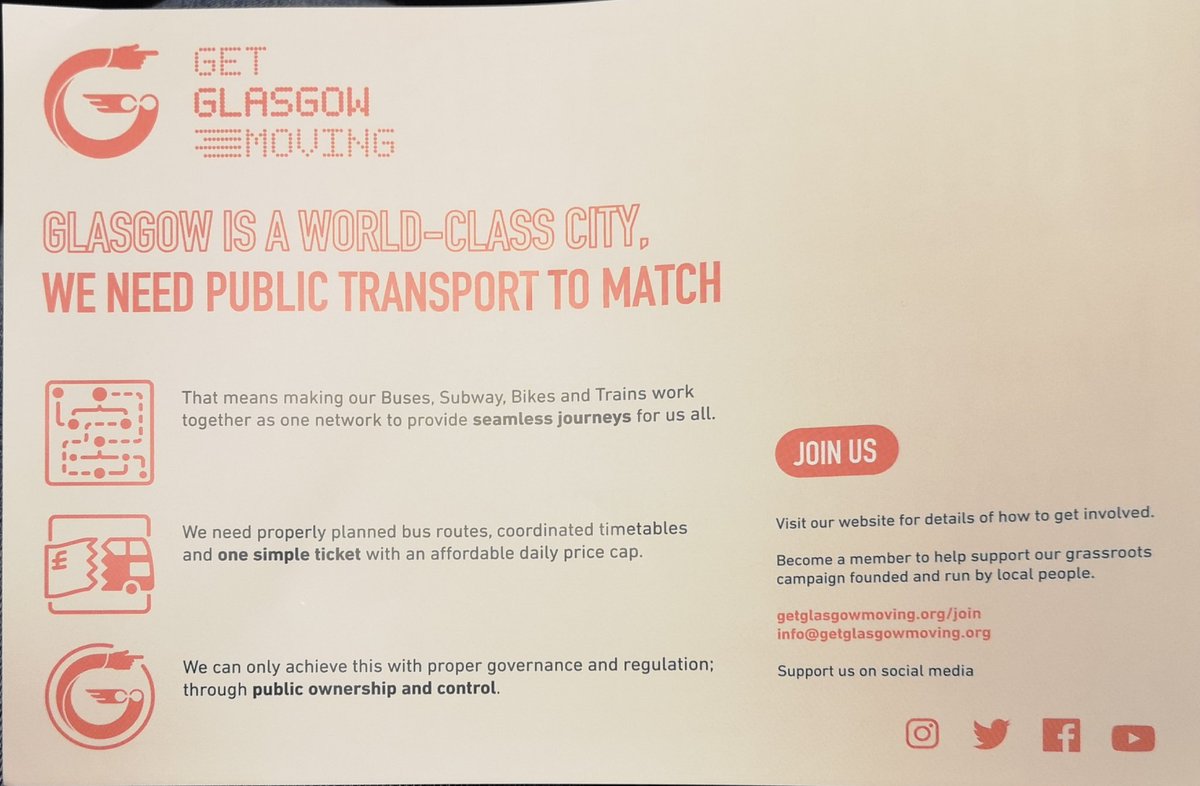 GET
GLASGOW
MOVING

GLASGOW IS A WORLD-CLASS CITY,
WE NEED PUBLIC TRANSPORT TO MATCH

That means making our Buses, Subway, Bikes and Trains work together as one network to provide seamless journeys for us all.

We need properly planned bus routes, coordinated timetables and one simple ticket with an affordable daily price cap.

We can only achieve this with proper governance and regulation; through public ownership and control.

JOIN US

Visit our website for details of how to get involved.

Become a member to help support our grassroots campaign founded and run by local people.

getglasgowmoving.org/join
info@getglasgowmoving.org

Support us on social media